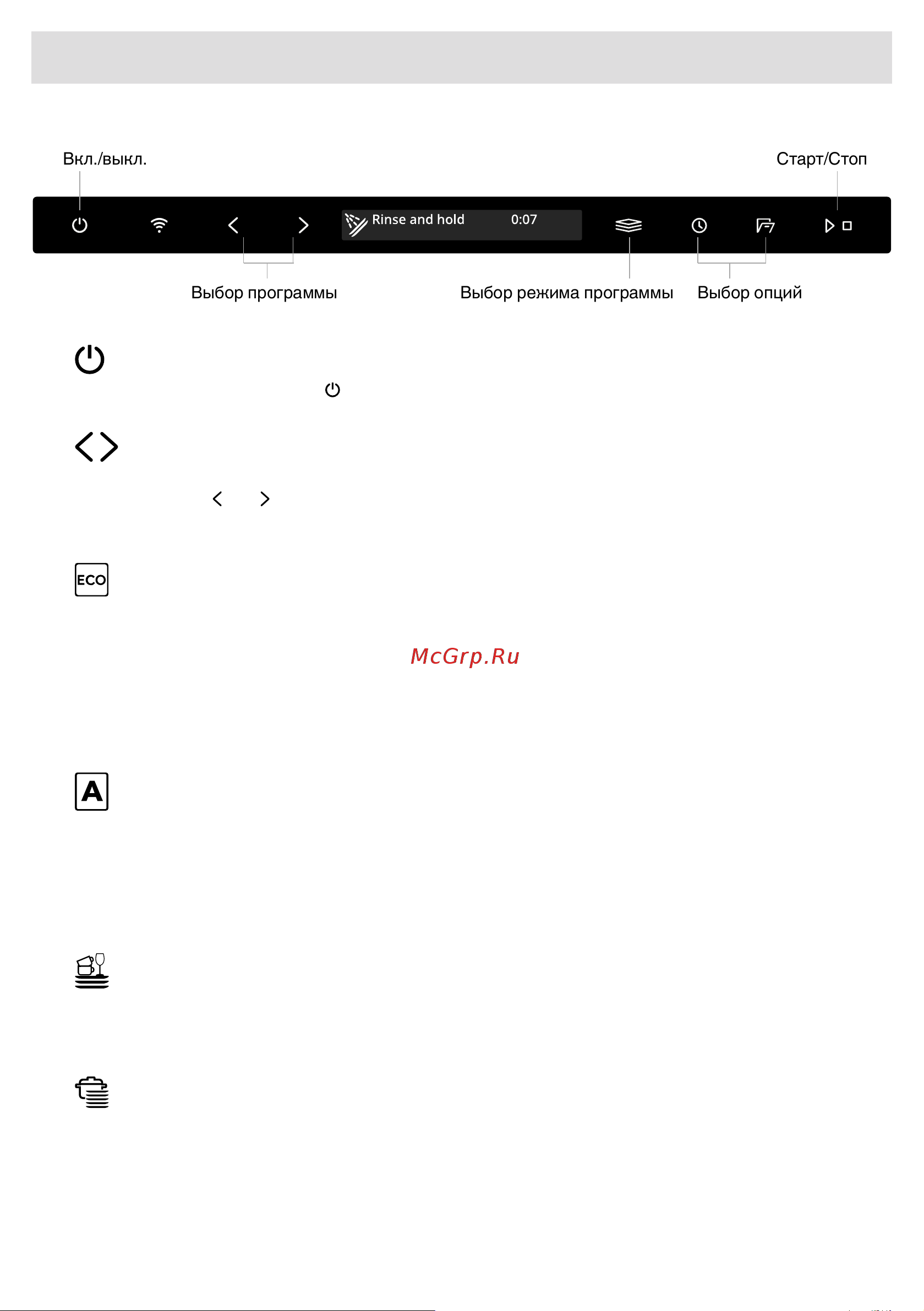 Вкл./выкл.

Старт/Стоп

Rinse and hold 0:07

Выбор программы

Выбор режима программы

Выбор опций

ECO

McGrp.Ru

A